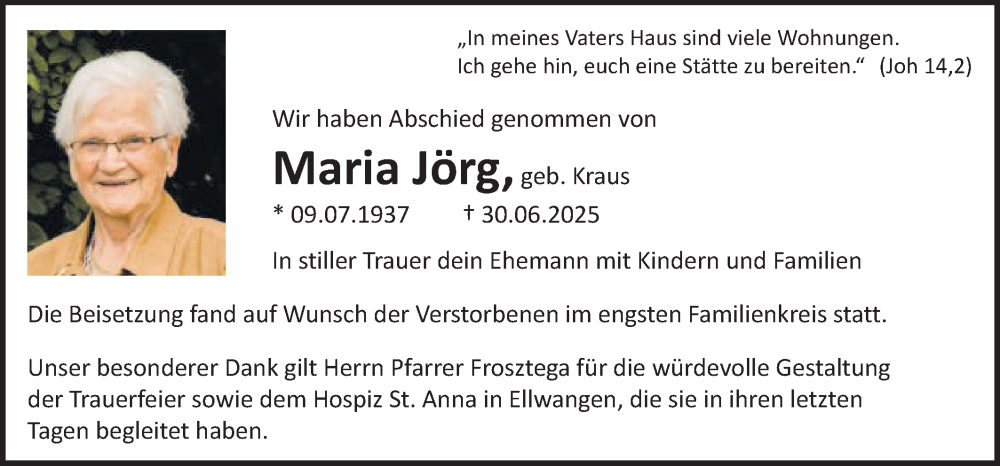 „In meines Vaters Haus sind viele Wohnungen.
Ich gehe hin, euch eine Stätte zu bereiten.“ (Joh 14,2)

Wir haben Abschied genommen von

Maria Jörg, geb. Kraus

* 09.07.1937 † 30.06.2025

In stiller Trauer dein Ehemann mit Kindern und Familien

Die Beisetzung fand auf Wunsch der Verstorbenen im engsten Familienkreis statt.

Unser besonderer Dank gilt Herrn Pfarrer Frosztega für die würdevolle Gestaltung der Trauerfeier sowie dem Hospiz St. Anna in Ellwangen, die sie in ihren letzten Tagen begleitet haben.